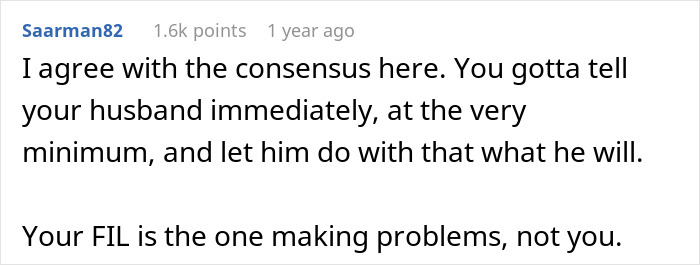 Saarman82 1.6k points 1 year ago

I agree with the consensus here. You gotta tell your husband immediately, at the very minimum, and let him do with that what he will.

Your FIL is the one making problems, not you.